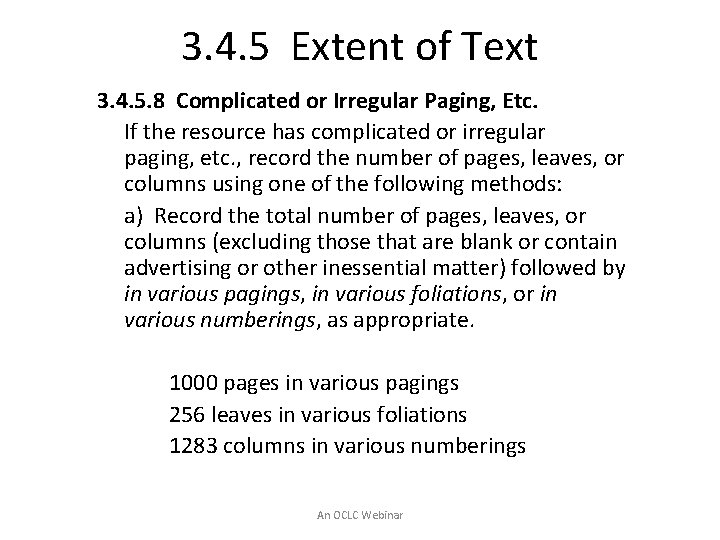 3.4.5 Extent of Text

3.4.5.8 Complicated or Irregular Paging, Etc.

If the resource has complicated or irregular paging, etc., record the number of pages, leaves, or columns using one of the following methods:

a) Record the total number of pages, leaves, or columns (excluding those that are blank or contain advertising or other inessential matter) followed by in various pagings, in various foliations, or in various numberings, as appropriate.

1000 pages in various pagings
256 leaves in various foliations
1283 columns in various numberings

An OCLC Webinar